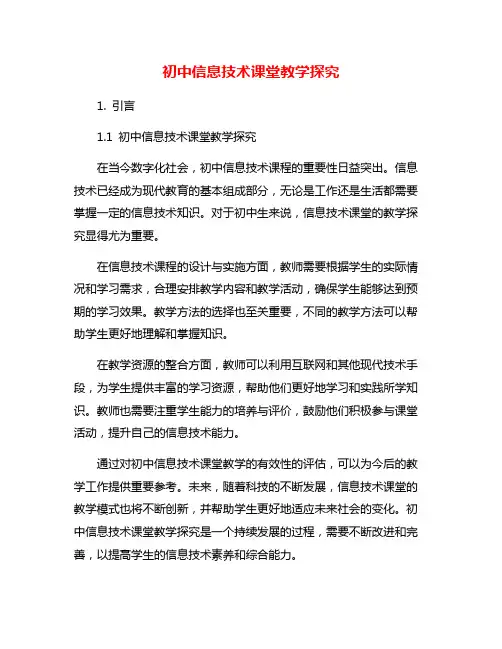 初中信息技术课堂教学探究

1. 引言

1.1 初中信息技术课堂教学探究

在当今数字化社会，初中信息技术课程的重要性日益突出。信息技术已经成为现代教育的基本组成部分，无论是工作还是生活都需要掌握一定的信息技术知识。对于初中生来说，信息技术课堂的教学探究显得尤为重要。

在信息技术课程的设计与实施方面，教师需要根据学生的实际情况和学习需求，合理安排教学内容和教学活动，确保学生能够达到预期的学习效果。教学方法的选择也至关重要，不同的教学方法可以帮助学生更好地理解和掌握知识。

在教学资源的整合方面，教师可以利用互联网和其他现代技术手段，为学生提供丰富的学习资源，帮助他们更好地学习和实践所学知识。教师也需要注重学生能力的培养与评价，鼓励他们积极参与课堂活动，提升自己的信息技术能力。

通过对初中信息技术课堂教学的有效性的评估，可以为今后的教学工作提供重要参考。未来，随着科技的不断发展，信息技术课堂的教学模式也将不断创新，并帮助学生更好地适应未来社会的变化。初中信息技术课堂教学探究是一个持续发展的过程，需要不断改进和完善，以提高学生的信息技术素养和综合能力。